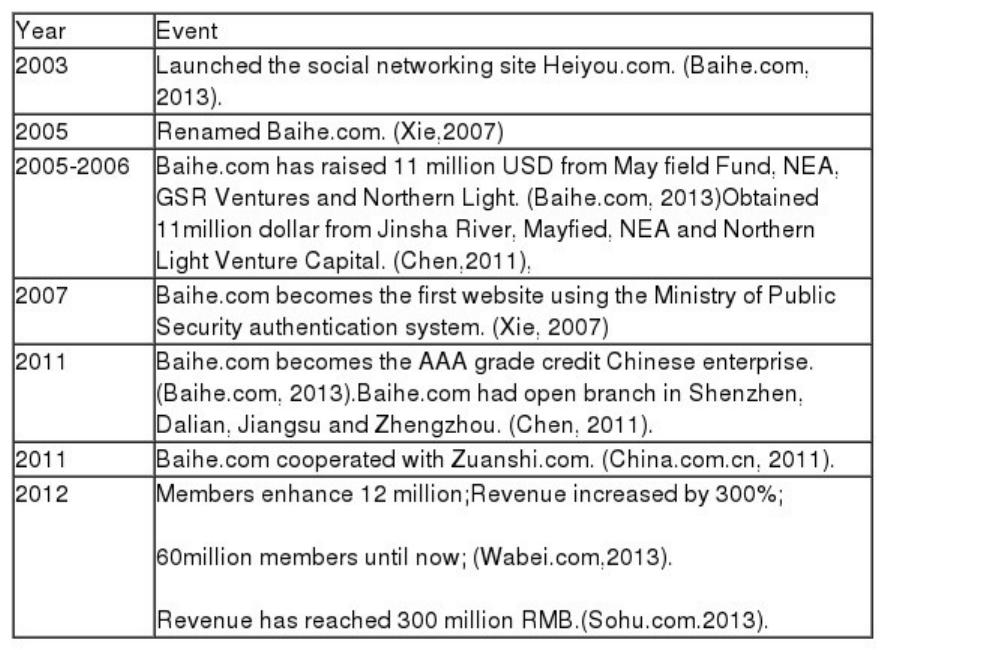 | Year | Event |
|---|---|
| 2003 | Launched the social networking site Heiyou.com. (Baihe.com, 2013). |
| 2005 | Renamed Baihe.com. (Xie,2007) |
| 2005-2006 | Baihe.com has raised 11 million USD from May field Fund, NEA, GSR Ventures and Northern Light. (Baihe.com, 2013)Obtained 11million dollar from Jinsha River, Mayfied, NEA and Northern Light Venture Capital. (Chen,2011), |
| 2007 | Baihe.com becomes the first website using the Ministry of Public Security authentication system. (Xie, 2007) |
| 2011 | Baihe.com becomes the AAA grade credit Chinese enterprise. (Baihe.com, 2013).Baihe.com had open branch in Shenzhen, Dalian, Jiangsu and Zhengzhou. (Chen, 2011). |
| 2011 | Baihe.com cooperated with Zuanshi.com. (China.com.cn, 2011). |
| 2012 | Members enhance 12 million;Revenue increased by 300%; 60million members until now; (Wabei.com,2013). Revenue has reached 300 million RMB.(Sohu.com.2013). |